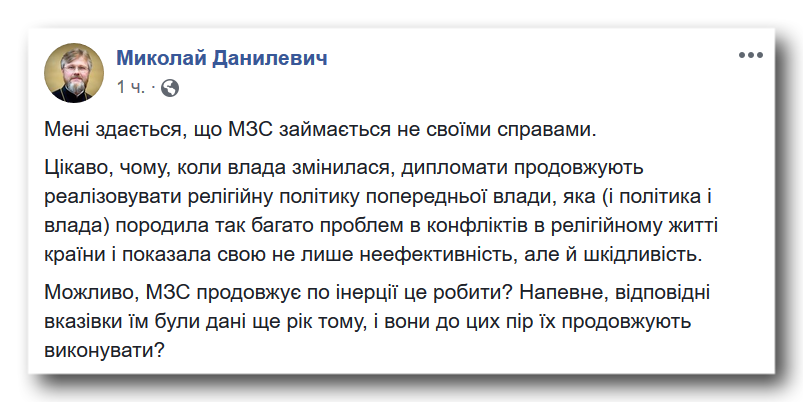 Миколай Данилевич
1 ч. ·

Мені здається, що МЗС займається не своїми справами.

Цікаво, чому, коли влада змінилася, дипломати продовжують реалізовувати релігійну політику попередньої влади, яка (і політика і влада) породила так багато проблем в конфліктів в релігійному житті країни і показала свою не лише неефективність, але й шкідливість.

Можливо, МЗС продовжує по інерції це робити? Напевне, відповідні вказівки їм були дані ще рік тому, і вони до цих пір їх продовжують виконувати?